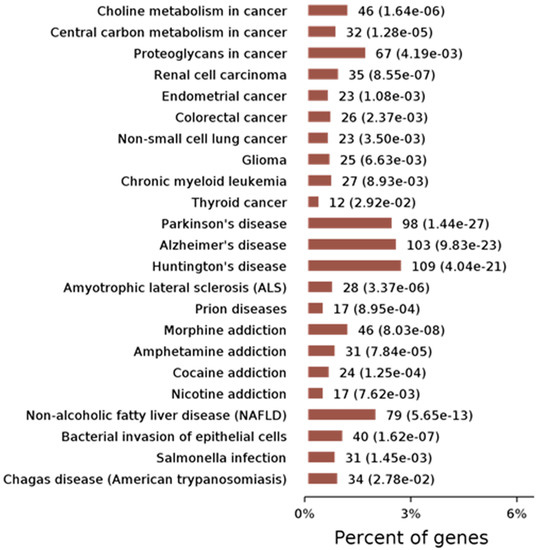 Choline metabolism in cancer 46 (1.64e-06)
Central carbon metabolism in cancer 32 (1.28e-05)
Proteoglycans in cancer 67 (4.19e-03)
Renal cell carcinoma 35 (8.55e-07)
Endometrial cancer 23 (1.08e-03)
Colorectal cancer 26 (2.37e-03)
Non-small cell lung cancer 23 (3.50e-03)
Glioma 25 (6.63e-03)
Chronic myeloid leukemia 27 (8.93e-03)
Thyroid cancer 12 (2.92e-02)
Parkinson's disease 98 (1.44e-27)
Alzheimer's disease 103 (9.83e-23)
Huntington's disease 109 (4.04e-21)
Amyotrophic lateral sclerosis (ALS) 28 (3.37e-06)
Prion diseases 17 (8.95e-04)
Morphine addiction 46 (8.03e-08)
Amphetamine addiction 31 (7.84e-05)
Cocaine addiction 24 (1.25e-04)
Nicotine addiction 17 (7.62e-03)
Non-alcoholic fatty liver disease (NAFLD) 79 (5.65e-13)
Bacterial invasion of epithelial cells 40 (1.62e-07)
Salmonella infection 31 (1.45e-03)
Chagas disease (American trypanosomiasis) 34 (2.78e-02)

0% 3% 6%

Percent of genes